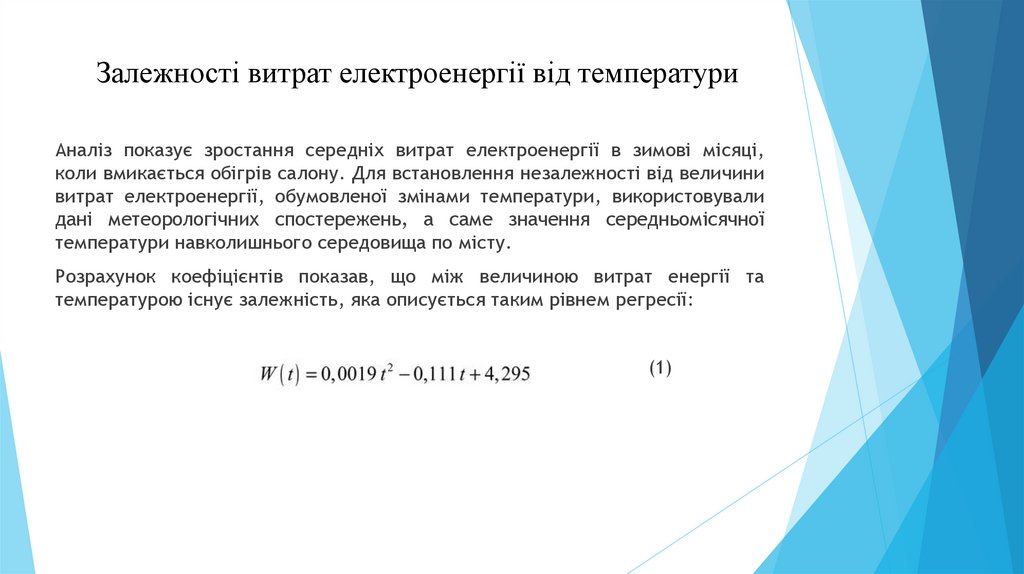 Залежності витрат електроенергії від температури

Аналіз показує зростання середніх витрат електроенергії в зимові місяці, коли вмикається обігрів салону. Для встановлення незалежності від величини витрат електроенергії, обумовленої змінами температури, використовували дані метеорологічних спостережень, а саме значення середньомісячної температури навколишнього середовища по місту.

Розрахунок коефіцієнтів показав, що між величиною витрат енергії та температурою існує залежність, яка описується таким рівнем регресії:

$W(t) = 0{,}0019\,t^2 - 0{,}111\,t + 4{,}295$ (1)